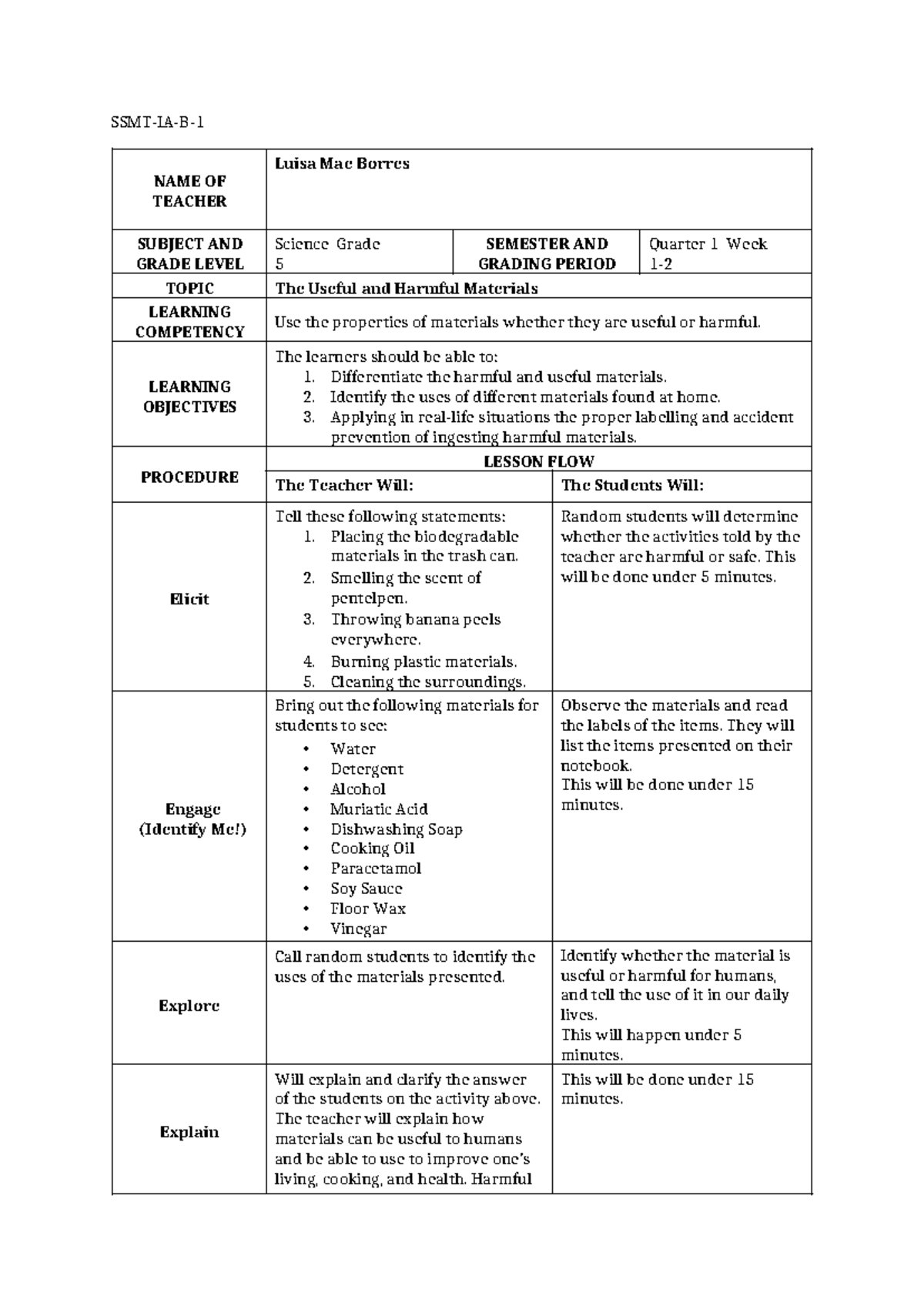 SSMT-IA-B-1

| NAME OF TEACHER | Luisa Mae Borres | | |
|---|---|---|---|
| SUBJECT AND GRADE LEVEL | Science Grade 5 | SEMESTER AND GRADING PERIOD | Quarter 1 Week 1-2 |
| TOPIC | The Useful and Harmful Materials | | |
| LEARNING COMPETENCY | Use the properties of materials whether they are useful or harmful. | | |
| LEARNING OBJECTIVES | The learners should be able to: 1. Differentiate the harmful and useful materials. 2. Identify the uses of different materials found at home. 3. Applying in real-life situations the proper labelling and accident prevention of ingesting harmful materials. | | |

| PROCEDURE | LESSON FLOW | |
|---|---|---|
| | The Teacher Will: | The Students Will: |
| Elicit | Tell these following statements: 1. Placing the biodegradable materials in the trash can. 2. Smelling the scent of pentelpen. 3. Throwing banana peels everywhere. 4. Burning plastic materials. 5. Cleaning the surroundings. | Random students will determine whether the activities told by the teacher are harmful or safe. This will be done under 5 minutes. |
| Engage (Identify Me!) | Bring out the following materials for students to see: • Water • Detergent • Alcohol • Muriatic Acid • Dishwashing Soap • Cooking Oil • Paracetamol • Soy Sauce • Floor Wax • Vinegar | Observe the materials and read the labels of the items. They will list the items presented on their notebook. This will be done under 15 minutes. |
| Explore | Call random students to identify the uses of the materials presented. | Identify whether the material is useful or harmful for humans, and tell the use of it in our daily lives. This will happen under 5 minutes. |
| Explain | Will explain and clarify the answer of the students on the activity above. The teacher will explain how materials can be useful to humans and be able to use to improve one's living, cooking, and health. Harmful | This will be done under 15 minutes. |